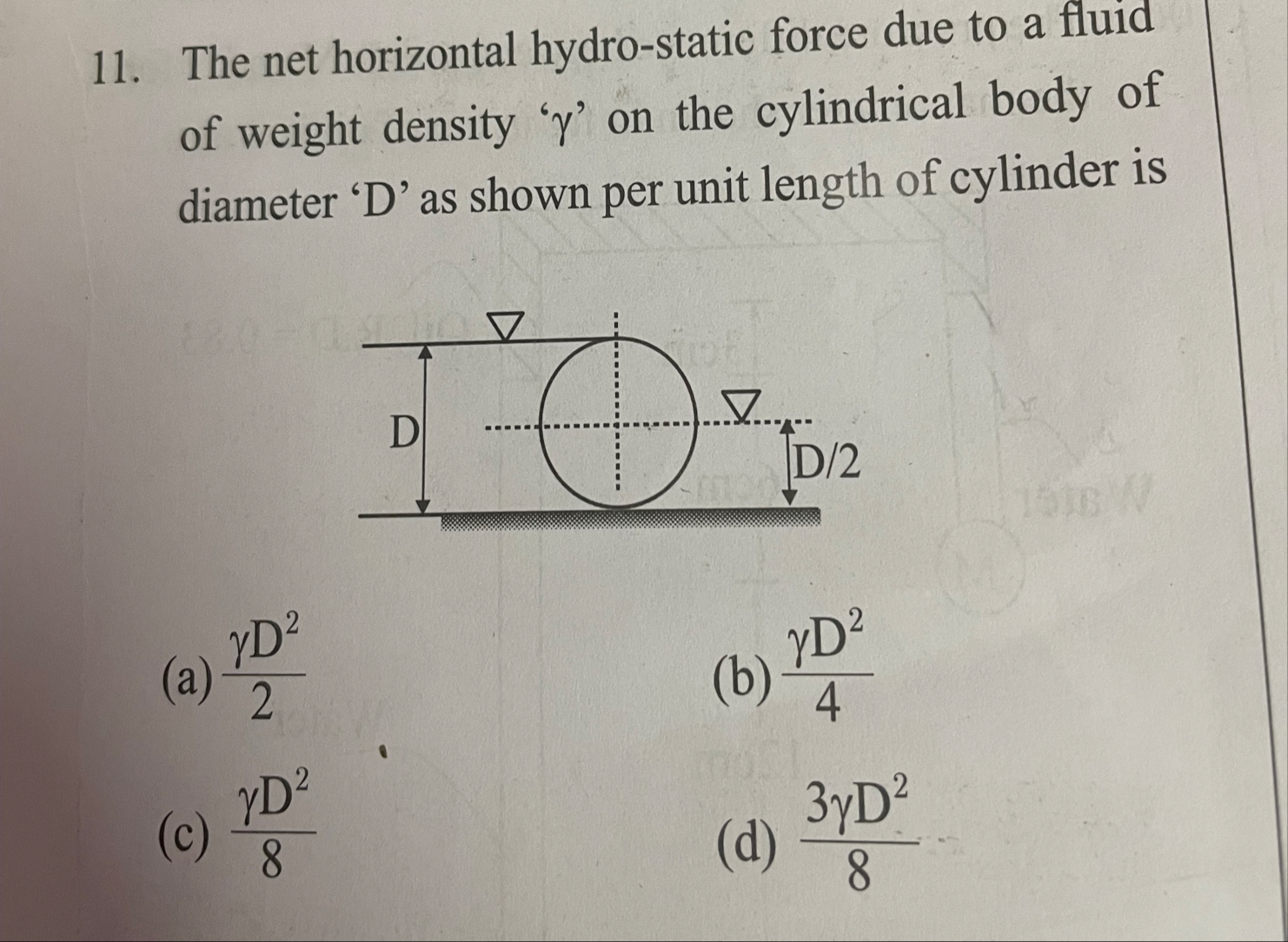 11. The net horizontal hydro-static force due to a fluid of weight density 'γ' on the cylindrical body of diameter 'D' as shown per unit length of cylinder is

D

D/2

(a) $\frac{\gamma D^2}{2}$

(b) $\frac{\gamma D^2}{4}$

(c) $\frac{\gamma D^2}{8}$

(d) $\frac{3\gamma D^2}{8}$